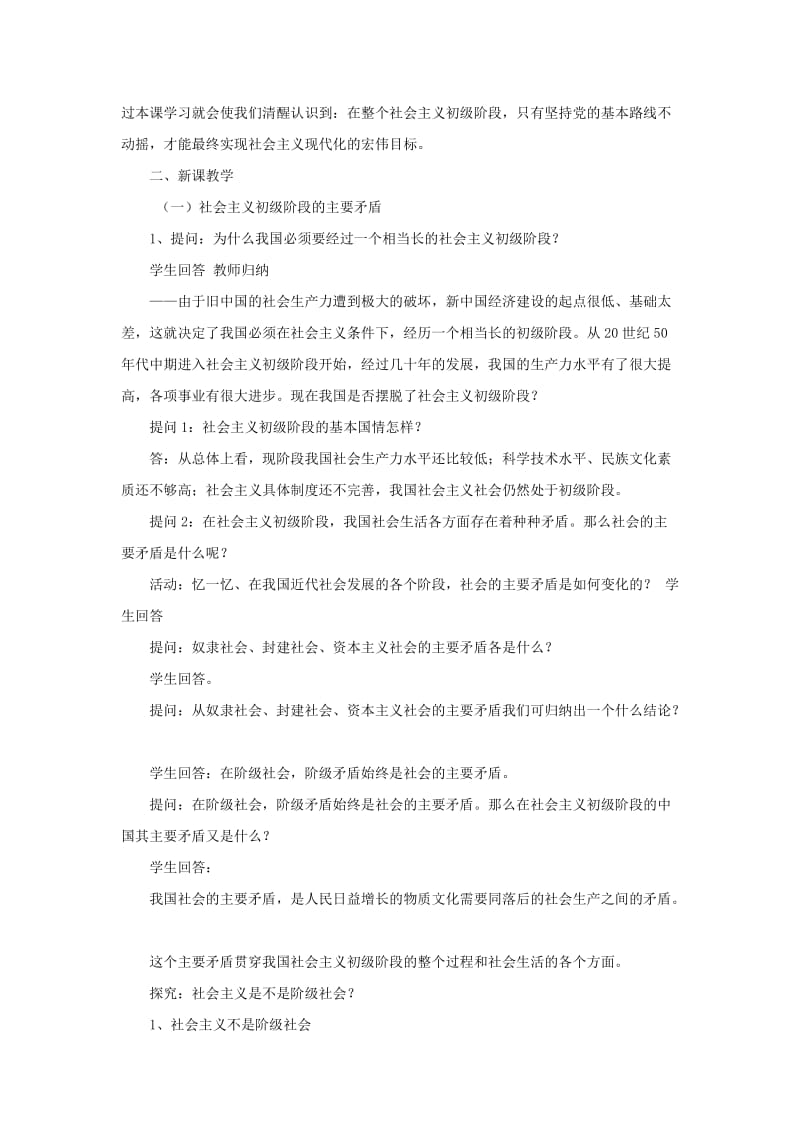 过本课学习就会使我们清醒认识到：在整个社会主义初级阶段，只有坚持党的基本路线不动摇，才能最终实现社会主义现代化的宏伟目标。

二、新课教学

（一）社会主义初级阶段的主要矛盾

1、提问：为什么我国必须要经过一个相当长的社会主义初级阶段？

学生回答 教师归纳

——由于旧中国的社会生产力遭到极大的破坏，新中国经济建设的起点很低、基础太差，这就决定了我国必须在社会主义条件下，经历一个相当长的初级阶段。从20世纪50年代中期进入社会主义初级阶段开始，经过几十年的发展，我国的生产力水平有了很大提高，各项事业有很大进步。现在我国是否摆脱了社会主义初级阶段？

提问1：社会主义初级阶段的基本国情怎样？

答：从总体上看，现阶段我国社会生产力水平还比较低；科学技术水平、民族文化素质还不够高；社会主义具体制度还不完善，我国社会主义社会仍然处于初级阶段。

提问2：在社会主义初级阶段，我国社会生活各方面存在着种种矛盾。那么社会的主要矛盾是什么呢？

活动：忆一忆、在我国近代社会发展的各个阶段，社会的主要矛盾是如何变化的？ 学生回答

提问：奴隶社会、封建社会、资本主义社会的主要矛盾各是什么？

学生回答。

提问：从奴隶社会、封建社会、资本主义社会的主要矛盾我们可归纳出一个什么结论？

学生回答：在阶级社会，阶级矛盾始终是社会的主要矛盾。

提问：在阶级社会，阶级矛盾始终是社会的主要矛盾。那么在社会主义初级阶段的中国其主要矛盾又是什么？

学生回答：

我国社会的主要矛盾，是人民日益增长的物质文化需要同落后的社会生产之间的矛盾。

这个主要矛盾贯穿我国社会主义初级阶段的整个过程和社会生活的各个方面。

探究：社会主义是不是阶级社会？

1、社会主义不是阶级社会